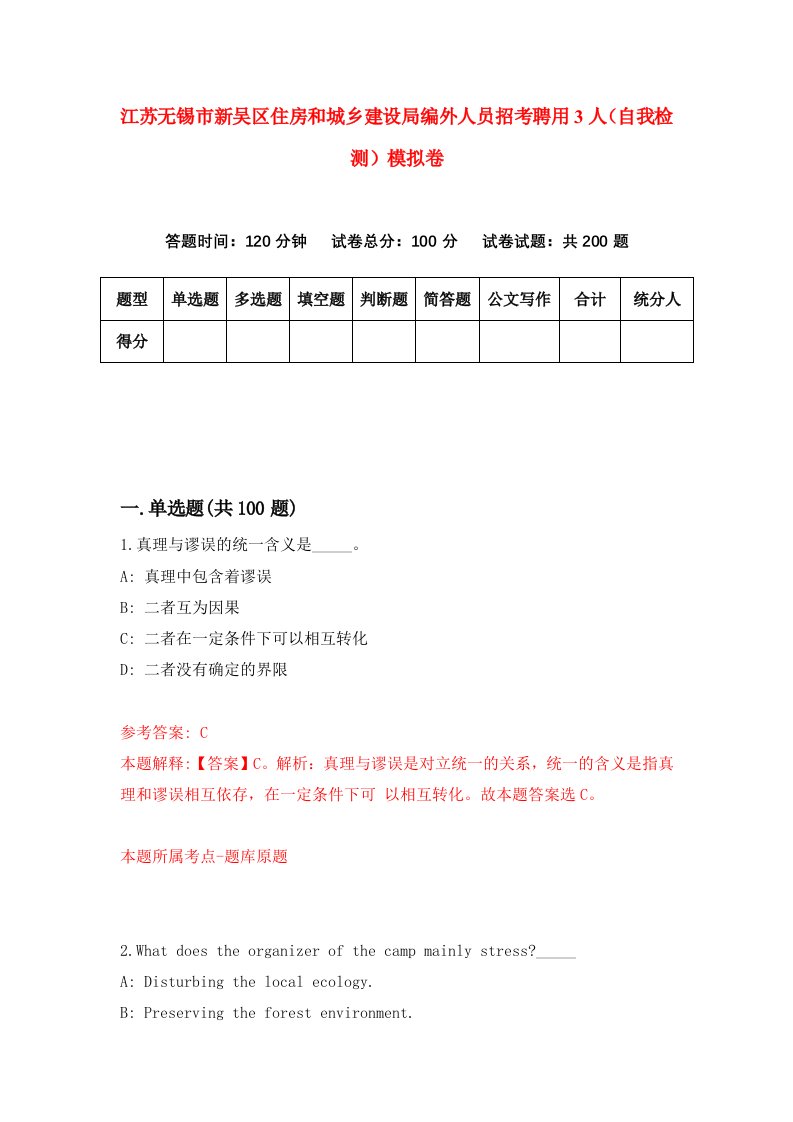 江苏无锡市新吴区住房和城乡建设局编外人员招考聘用3人（自我检测）模拟卷

答题时间：120分钟　试卷总分：100分　试卷试题：共200题

| 题型 | 单选题 | 多选题 | 填空题 | 判断题 | 简答题 | 公文写作 | 合计 | 统分人 |
|---|---|---|---|---|---|---|---|---|
| 得分 | | | | | | | | |

一.单选题(共100题)

1.真理与谬误的统一含义是_____。
A: 真理中包含着谬误
B: 二者互为因果
C: 二者在一定条件下可以相互转化
D: 二者没有确定的界限

参考答案: C
本题解释:【答案】C。解析：真理与谬误是对立统一的关系，统一的含义是指真理和谬误相互依存，在一定条件下可 以相互转化。故本题答案选C。

本题所属考点-题库原题

2.What does the organizer of the camp mainly stress?_____
A: Disturbing the local ecology.
B: Preserving the forest environment.